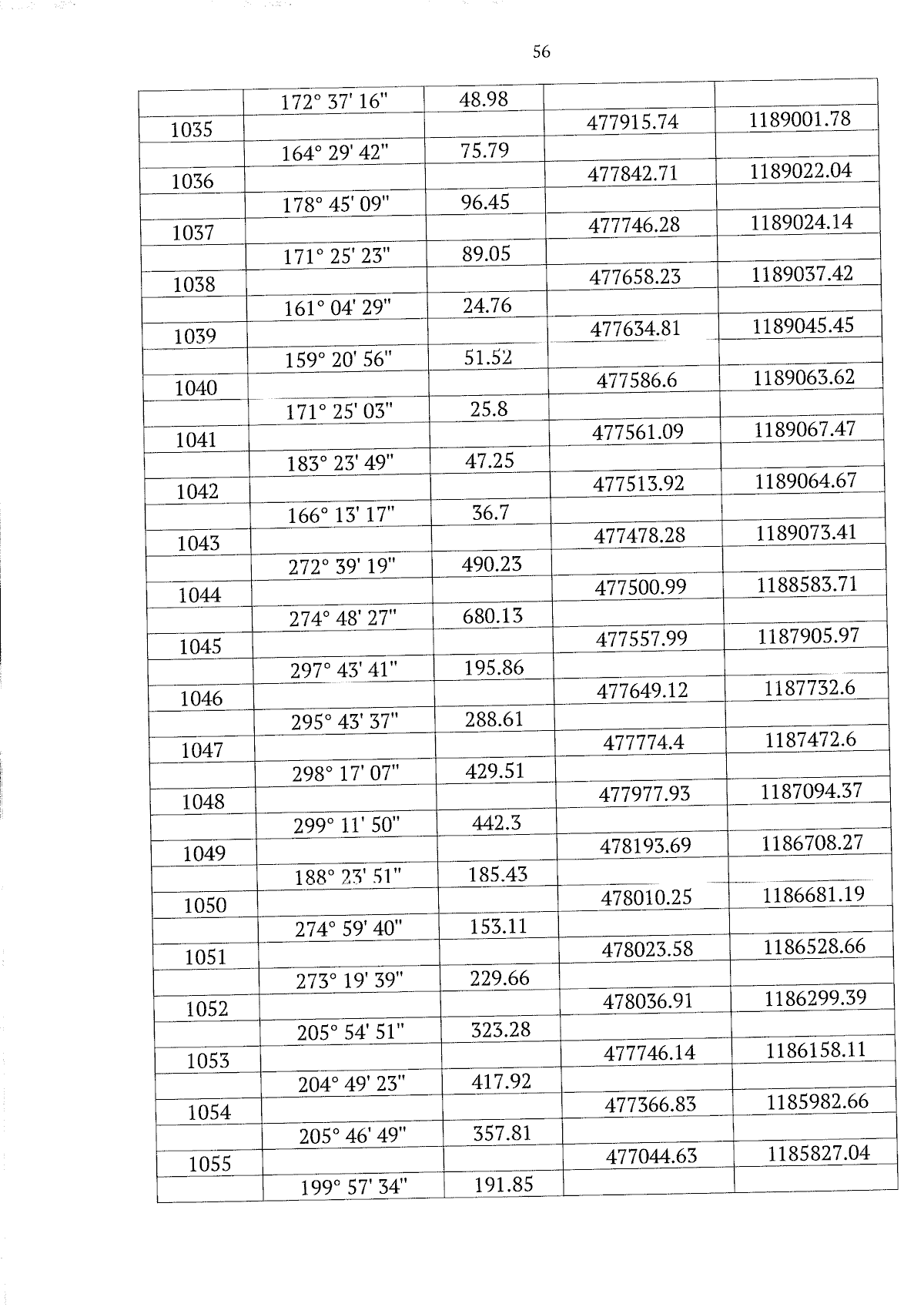 56

| | | | | |
|---|---|---|---|---|
| | 172° 37' 16" | 48.98 | | |
| 1035 | | | 477915.74 | 1189001.78 |
| | 164° 29' 42" | 75.79 | | |
| 1036 | | | 477842.71 | 1189022.04 |
| | 178° 45' 09" | 96.45 | | |
| 1037 | | | 477746.28 | 1189024.14 |
| | 171° 25' 23" | 89.05 | | |
| 1038 | | | 477658.23 | 1189037.42 |
| | 161° 04' 29" | 24.76 | | |
| 1039 | | | 477634.81 | 1189045.45 |
| | 159° 20' 56" | 51.52 | | |
| 1040 | | | 477586.6 | 1189063.62 |
| | 171° 25' 03" | 25.8 | | |
| 1041 | | | 477561.09 | 1189067.47 |
| | 183° 23' 49" | 47.25 | | |
| 1042 | | | 477513.92 | 1189064.67 |
| | 166° 13' 17" | 36.7 | | |
| 1043 | | | 477478.28 | 1189073.41 |
| | 272° 39' 19" | 490.23 | | |
| 1044 | | | 477500.99 | 1188583.71 |
| | 274° 48' 27" | 680.13 | | |
| 1045 | | | 477557.99 | 1187905.97 |
| | 297° 43' 41" | 195.86 | | |
| 1046 | | | 477649.12 | 1187732.6 |
| | 295° 43' 37" | 288.61 | | |
| 1047 | | | 477774.4 | 1187472.6 |
| | 298° 17' 07" | 429.51 | | |
| 1048 | | | 477977.93 | 1187094.37 |
| | 299° 11' 50" | 442.3 | | |
| 1049 | | | 478193.69 | 1186708.27 |
| | 188° 23' 51" | 185.43 | | |
| 1050 | | | 478010.25 | 1186681.19 |
| | 274° 59' 40" | 153.11 | | |
| 1051 | | | 478023.58 | 1186528.66 |
| | 273° 19' 39" | 229.66 | | |
| 1052 | | | 478036.91 | 1186299.39 |
| | 205° 54' 51" | 323.28 | | |
| 1053 | | | 477746.14 | 1186158.11 |
| | 204° 49' 23" | 417.92 | | |
| 1054 | | | 477366.83 | 1185982.66 |
| | 205° 46' 49" | 357.81 | | |
| 1055 | | | 477044.63 | 1185827.04 |
| | 199° 57' 34" | 191.85 | | |